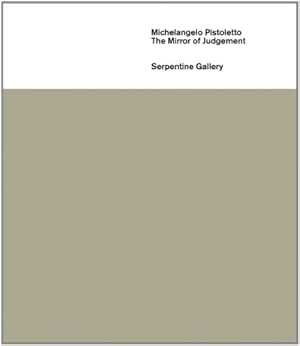 Michelangelo Pistoletto
The Mirror of Judgement

Serpentine Gallery